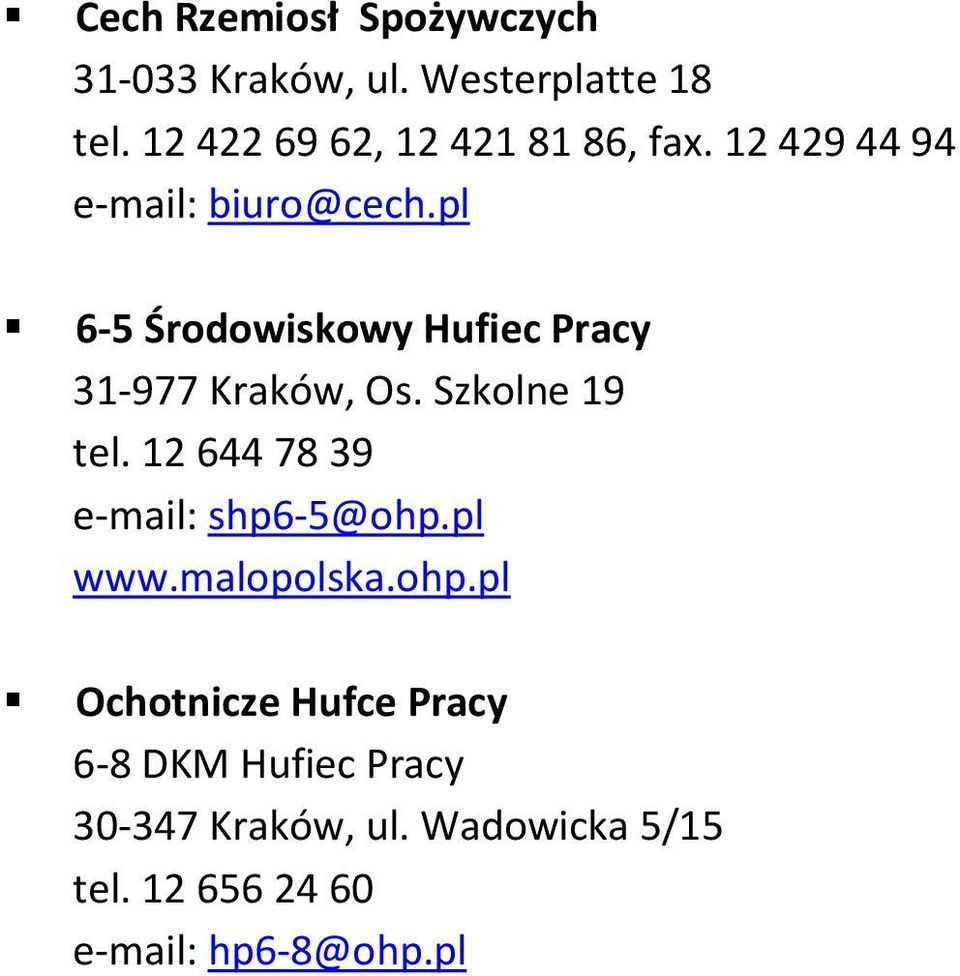 ▪ Cech Rzemiosł Spożywczych
31-033 Kraków, ul. Westerplatte 18
tel. 12 422 69 62, 12 421 81 86, fax. 12 429 44 94
e-mail: biuro@cech.pl

▪ 6-5 Środowiskowy Hufiec Pracy
31-977 Kraków, Os. Szkolne 19
tel. 12 644 78 39
e-mail: shp6-5@ohp.pl
www.malopolska.ohp.pl

▪ Ochotnicze Hufce Pracy
6-8 DKM Hufiec Pracy
30-347 Kraków, ul. Wadowicka 5/15
tel. 12 656 24 60
e-mail: hp6-8@ohp.pl